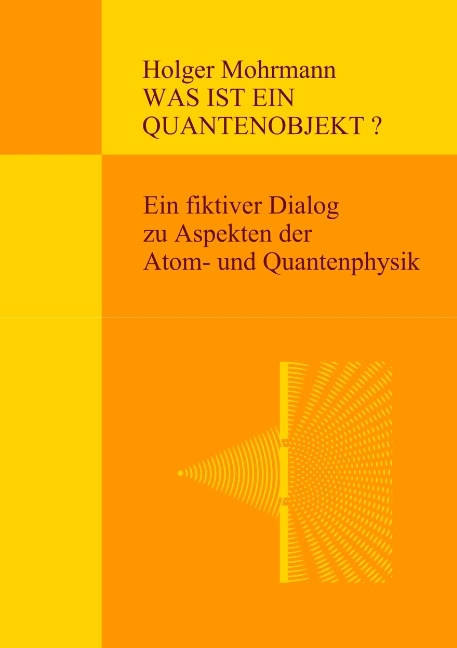 Holger Mohrmann
WAS IST EIN QUANTENOBJEKT ?

Ein fiktiver Dialog zu Aspekten der Atom- und Quantenphysik